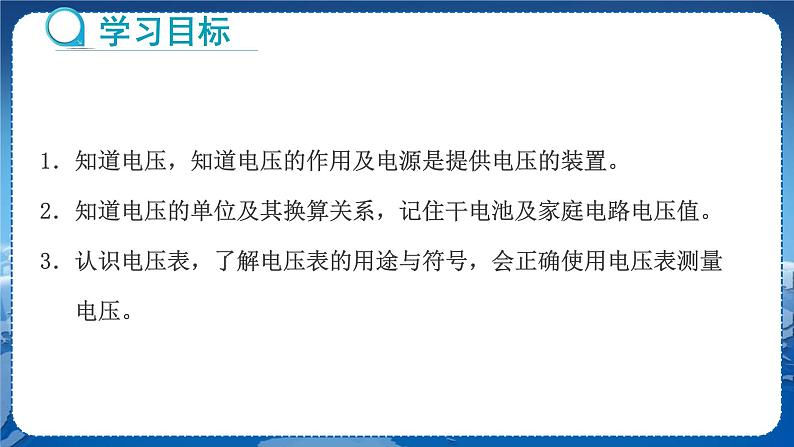 学习目标

1．知道电压，知道电压的作用及电源是提供电压的装置。

2．知道电压的单位及其换算关系，记住干电池及家庭电路电压值。

3．认识电压表，了解电压表的用途与符号，会正确使用电压表测量电压。